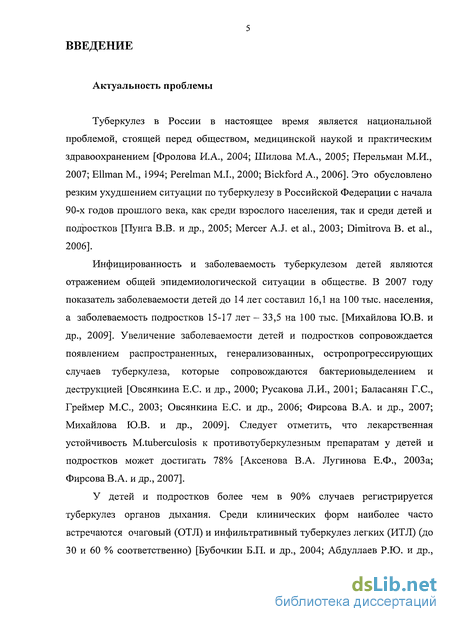 5

ВВЕДЕНИЕ

Актуальность проблемы

Туберкулез в России в настоящее время является национальной проблемой, стоящей перед обществом, медицинской наукой и практическим здравоохранением [Фролова И.А., 2004; Шилова М.А., 2005; Перельман М.И., 2007; Ellman M., 1994; Perelman M.I., 2000; Bickford A., 2006]. Это обусловлено резким ухудшением ситуации по туберкулезу в Российской Федерации с начала 90-х годов прошлого века, как среди взрослого населения, так и среди детей и подростков [Пунга В.В. и др., 2005; Mercer A.J. et al., 2003; Dimitrova B. et al., 2006].

Инфицированность и заболеваемость туберкулезом детей являются отражением общей эпидемиологической ситуации в обществе. В 2007 году показатель заболеваемости детей до 14 лет составил 16,1 на 100 тыс. населения, а заболеваемость подростков 15-17 лет – 33,5 на 100 тыс. [Михайлова Ю.В. и др., 2009]. Увеличение заболеваемости детей и подростков сопровождается появлением распространенных, генерализованных, остропрогрессирующих случаев туберкулеза, которые сопровождаются бактериовыделением и деструкцией [Овсянкина Е.С. и др., 2000; Русакова Л.И., 2001; Баласанян Г.С., Греймер М.С., 2003; Овсянкина Е.С. и др., 2006; Фирсова В.А. и др., 2007; Михайлова Ю.В. и др., 2009]. Следует отметить, что лекарственная устойчивость M.tuberculosis к противотуберкулезным препаратам у детей и подростков может достигать 78% [Аксенова В.А. Лугинова Е.Ф., 2003а; Фирсова В.А. и др., 2007].

У детей и подростков более чем в 90% случаев регистрируется туберкулез органов дыхания. Среди клинических форм наиболее часто встречаются очаговый (ОТЛ) и инфильтративный туберкулез легких (ИТЛ) (до 30 и 60 % соответственно) [Бубочкин Б.П. и др., 2004; Абдуллаев Р.Ю. и др.,

dsLib.net
библиотека диссертаций